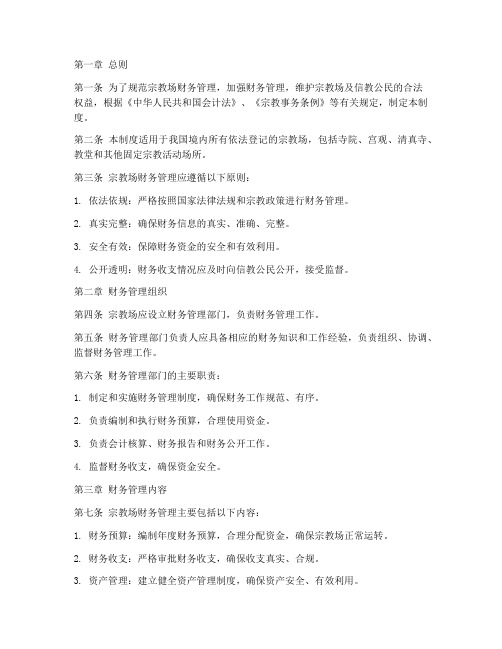 第一章 总则

第一条 为了规范宗教场财务管理，加强财务管理，维护宗教场及信教公民的合法权益，根据《中华人民共和国会计法》、《宗教事务条例》等有关规定，制定本制度。

第二条 本制度适用于我国境内所有依法登记的宗教场，包括寺院、宫观、清真寺、教堂和其他固定宗教活动场所。

第三条 宗教场财务管理应遵循以下原则：

1. 依法依规：严格按照国家法律法规和宗教政策进行财务管理。

2. 真实完整：确保财务信息的真实、准确、完整。

3. 安全有效：保障财务资金的安全和有效利用。

4. 公开透明：财务收支情况应及时向信教公民公开，接受监督。

第二章 财务管理组织

第四条 宗教场应设立财务管理部门，负责财务管理工作。

第五条 财务管理部门负责人应具备相应的财务知识和工作经验，负责组织、协调、监督财务管理工作。

第六条 财务管理部门的主要职责：

1. 制定和实施财务管理制度，确保财务工作规范、有序。

2. 负责编制和执行财务预算，合理使用资金。

3. 负责会计核算、财务报告和财务公开工作。

4. 监督财务收支，确保资金安全。

第三章 财务管理内容

第七条 宗教场财务管理主要包括以下内容：

1. 财务预算：编制年度财务预算，合理分配资金，确保宗教场正常运转。

2. 财务收支：严格审批财务收支，确保收支真实、合规。

3. 资产管理：建立健全资产管理制度，确保资产安全、有效利用。